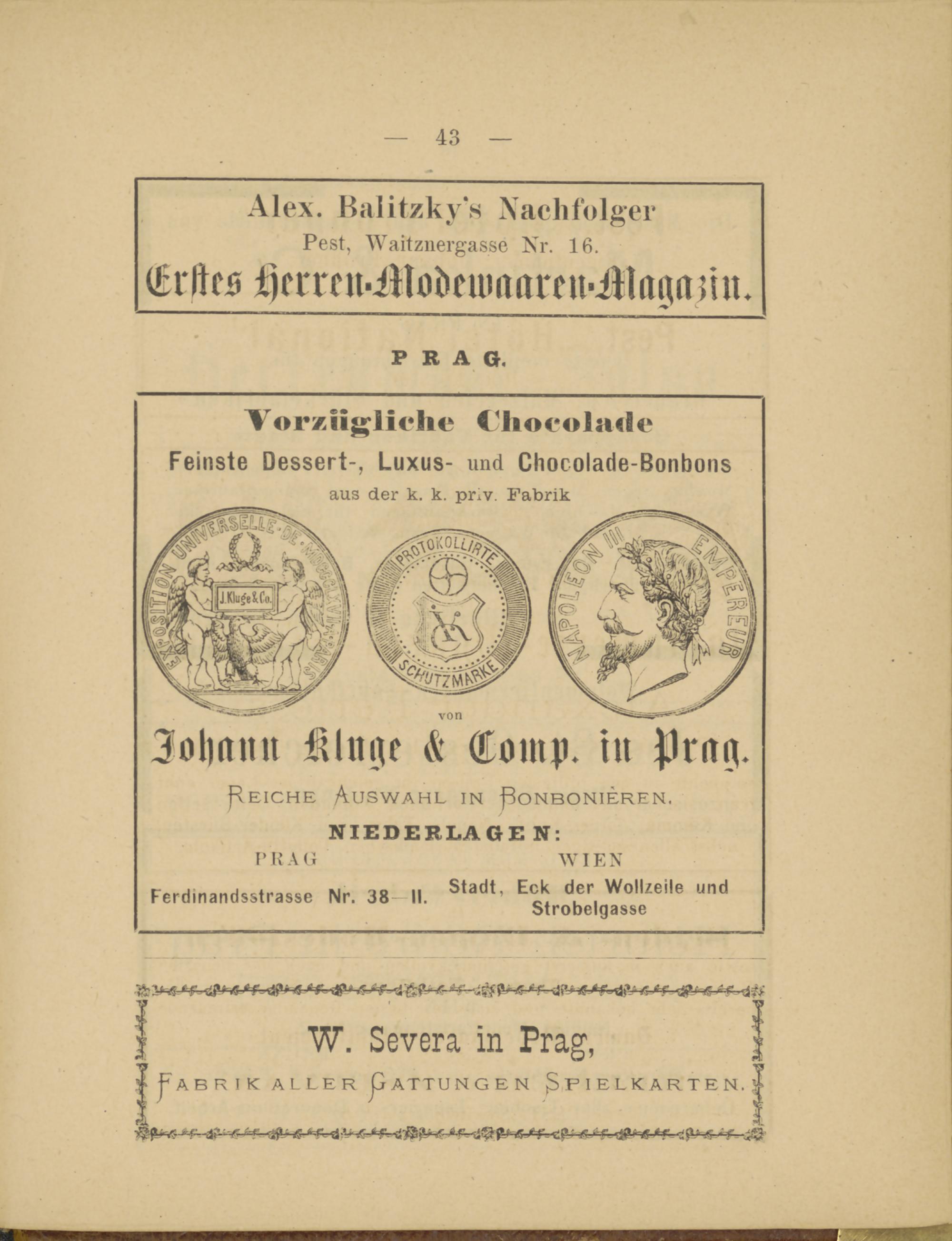 — 43 —

Alex. Balitzky's Nachfolger
Pest, Waitznergasse Nr. 16.
Erstes Herren-Modewaaren-Magazin.

PRAG.

Vorzügliche Chocolade
Feinste Dessert-, Luxus- und Chocolade-Bonbons
aus der k. k. priv. Fabrik

EXPOSITION UNIVERSELLE DE MDCCCLXVII PARIS
J. Kluge & Co.

PROTOKOLLIRTE SCHUTZMARKE

NAPOLEON III EMPEREUR

von
Johann Kluge & Comp. in Prag.
REICHE AUSWAHL IN BONBONIÈREN.
NIEDERLAGEN:

PRAG
Ferdinandsstrasse Nr. 38—II.

WIEN
Stadt, Eck der Wollzeile und Strobelgasse

W. Severa in Prag,
FABRIK ALLER GATTUNGEN SPIELKARTEN.